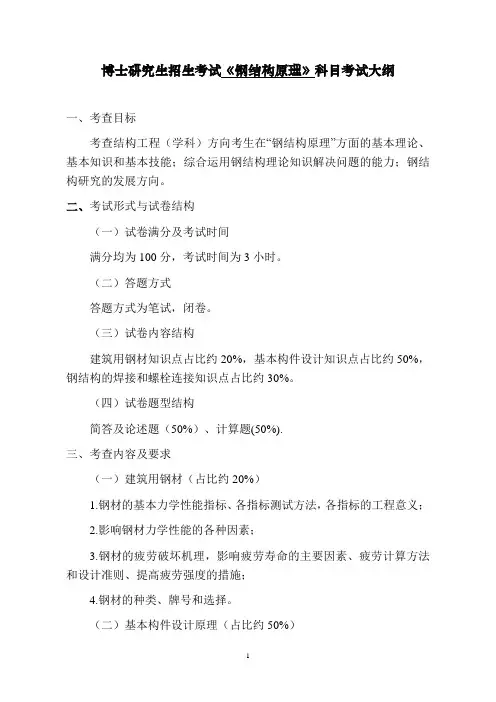 博士研究生招生考试《钢结构原理》科目考试大纲

一、考查目标

考查结构工程（学科）方向考生在“钢结构原理”方面的基本理论、基本知识和基本技能；综合运用钢结构理论知识解决问题的能力；钢结构研究的发展方向。

二、考试形式与试卷结构

（一）试卷满分及考试时间

满分均为 100 分，考试时间为 3 小时。

（二）答题方式

答题方式为笔试，闭卷。

（三）试卷内容结构

建筑用钢材知识点占比约 20%，基本构件设计知识点占比约 50%，钢结构的焊接和螺栓连接知识点占比约 30%。

（四）试卷题型结构

简答及论述题（50%）、计算题(50%).

三、考查内容及要求

（一）建筑用钢材（占比约 20%）

1.钢材的基本力学性能指标、各指标测试方法，各指标的工程意义；

2.影响钢材力学性能的各种因素；

3.钢材的疲劳破坏机理，影响疲劳寿命的主要因素、疲劳计算方法和设计准则、提高疲劳强度的措施；

4.钢材的种类、牌号和选择。

（二）基本构件设计原理（占比约 50%）

1